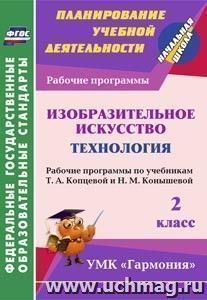 ФГОС

ФЕДЕРАЛЬНЫЕ ГОСУДАРСТВЕННЫЕ ОБРАЗОВАТЕЛЬНЫЕ СТАНДАРТЫ

ПЛАНИРОВАНИЕ УЧЕБНОЙ ДЕЯТЕЛЬНОСТИ

НАЧАЛЬНАЯ ШКОЛА

Рабочие программы

ИЗОБРАЗИТЕЛЬНОЕ ИСКУССТВО
ТЕХНОЛОГИЯ

Рабочие программы по учебникам Т. А. Копцевой и Н. М. Конышевой

2 класс

УМК «Гармония»

www.uchmag.ru